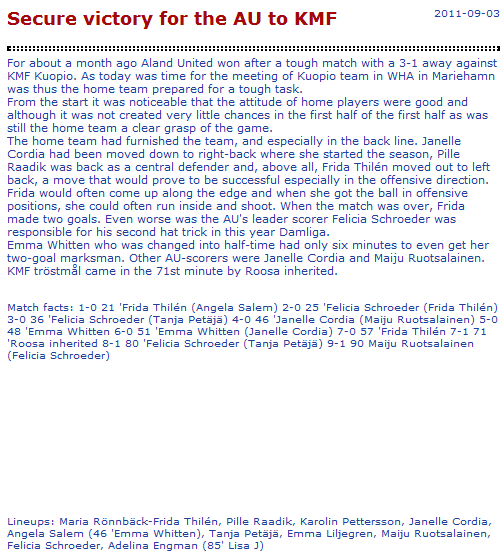 Secure victory for the AU to KMF

2011-09-03

For about a month ago Aland United won after a tough match with a 3-1 away against KMF Kuopio. As today was time for the meeting of Kuopio team in WHA in Mariehamn was thus the home team prepared for a tough task.
From the start it was noticeable that the attitude of home players were good and although it was not created very little chances in the first half of the first half as was still the home team a clear grasp of the game.
The home team had furnished the team, and especially in the back line. Janelle Cordia had been moved down to right-back where she started the season, Pille Raadik was back as a central defender and, above all, Frida Thilén moved out to left back, a move that would prove to be successful especially in the offensive direction. Frida would often come up along the edge and when she got the ball in offensive positions, she could often run inside and shoot. When the match was over, Frida made two goals. Even worse was the AU's leader scorer Felicia Schroeder was responsible for his second hat trick in this year Damliga.
Emma Whitten who was changed into half-time had only six minutes to even get her two-goal marksman. Other AU-scorers were Janelle Cordia and Maiju Ruotsalainen. KMF tröstmål came in the 71st minute by Roosa inherited.

Match facts: 1-0 21 'Frida Thilén (Angela Salem) 2-0 25 'Felicia Schroeder (Frida Thilén) 3-0 36 'Felicia Schroeder (Tanja Petäjä) 4-0 46 'Janelle Cordia (Maiju Ruotsalainen) 5-0 48 'Emma Whitten 6-0 51 'Emma Whitten (Janelle Cordia) 7-0 57 'Frida Thilén 7-1 71 'Roosa inherited 8-1 80 'Felicia Schroeder (Tanja Petäjä) 9-1 90 Maiju Ruotsalainen (Felicia Schroeder)

Lineups: Maria Rönnbäck-Frida Thilén, Pille Raadik, Karolin Pettersson, Janelle Cordia, Angela Salem (46 'Emma Whitten), Tanja Petäjä, Emma Liljegren, Maiju Ruotsalainen, Felicia Schroeder, Adelina Engman (85' Lisa J)